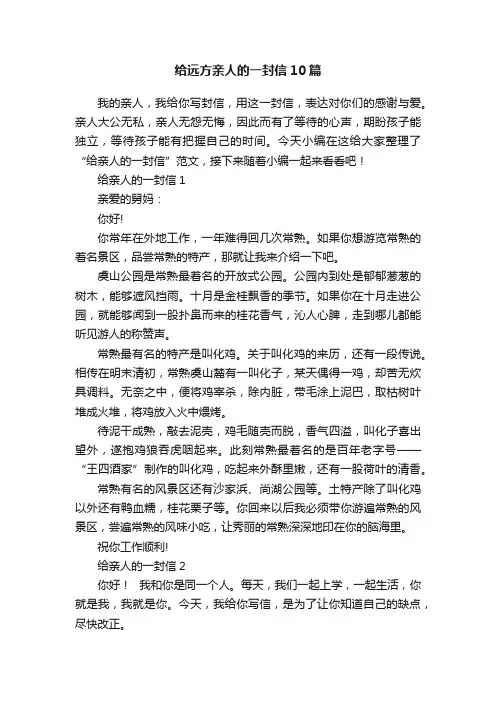 给远方亲人的一封信10篇

我的亲人，我给你写封信，用这一封信，表达对你们的感谢与爱。亲人大公无私，亲人无怨无悔，因此而有了等待的心声，期盼孩子能独立，等待孩子能有把握自己的时间。今天小编在这给大家整理了“给亲人的一封信”范文，接下来随着小编一起来看看吧！

给亲人的一封信1

亲爱的舅妈：

你好!

你常年在外地工作，一年难得回几次常熟。如果你想游览常熟的着名景区，品尝常熟的特产，那就让我来介绍一下吧。

虞山公园是常熟最着名的开放式公园。公园内到处是郁郁葱葱的树木，能够遮风挡雨。十月是金桂飘香的季节。如果你在十月走进公园，就能够闻到一股扑鼻而来的桂花香气，沁人心脾，走到哪儿都能听见游人的称赞声。

常熟最有名的特产是叫化鸡。关于叫化鸡的来历，还有一段传说。相传在明末清初，常熟虞山麓有一叫化子，某天偶得一鸡，却苦无炊具调料。无奈之中，便将鸡宰杀，除内脏，带毛涂上泥巴，取枯树叶堆成火堆，将鸡放入火中煨烤。

待泥干成熟，敲去泥壳，鸡毛随壳而脱，香气四溢，叫化子喜出望外，遂抱鸡狼吞虎咽起来。此刻常熟最着名的是百年老字号——“王四酒家”制作的叫化鸡，吃起来外酥里嫩，还有一股荷叶的清香。

常熟有名的风景区还有沙家浜、尚湖公园等。土特产除了叫化鸡以外还有鸭血糯，桂花栗子等。你回来以后我必须带你游遍常熟的风景区，尝遍常熟的风味小吃，让秀丽的常熟深深地印在你的脑海里。

祝你工作顺利!

给亲人的一封信2

你好！ 我和你是同一个人。每天，我们一起上学，一起生活，你就是我，我就是你。今天，我给你写信，是为了让你知道自己的缺点，尽快改正。